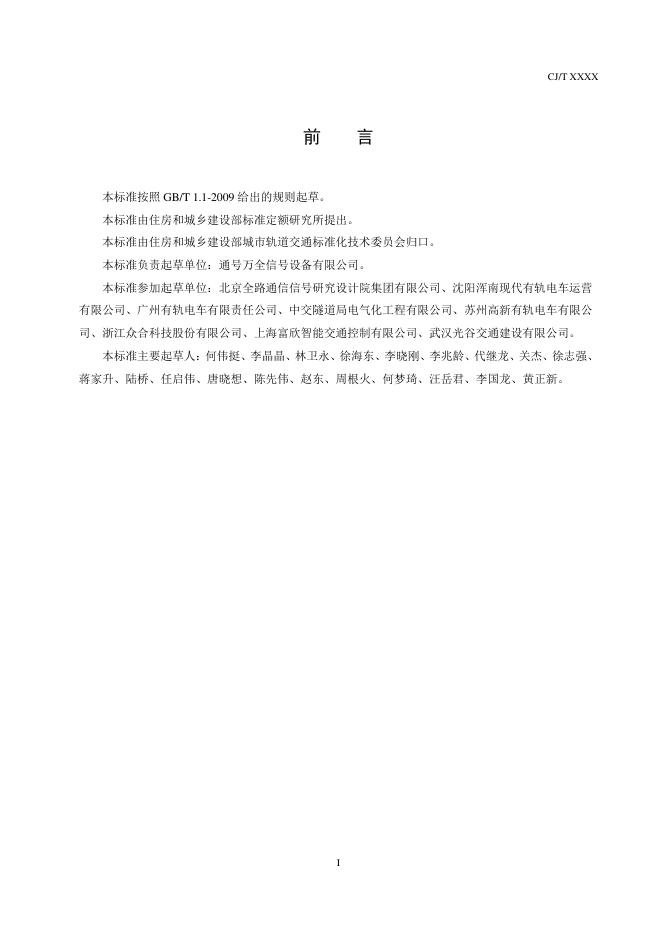 CJ/T XXXX

前　言

本标准按照 GB/T 1.1-2009 给出的规则起草。

本标准由住房和城乡建设部标准定额研究所提出。

本标准由住房和城乡建设部城市轨道交通标准化技术委员会归口。

本标准负责起草单位：通号万全信号设备有限公司。

本标准参加起草单位：北京全路通信信号研究设计院集团有限公司、沈阳浑南现代有轨电车运营有限公司、广州有轨电车有限责任公司、中交隧道局电气化工程有限公司、苏州高新有轨电车有限公司、浙江众合科技股份有限公司、上海富欣智能交通控制有限公司、武汉光谷交通建设有限公司。

本标准主要起草人：何伟挺、李晶晶、林卫永、徐海东、李晓刚、李兆龄、代继龙、关杰、徐志强、蒋家升、陆桥、任启伟、唐晓想、陈先伟、赵东、周根火、何梦琦、汪岳君、李国龙、黄正新。

I